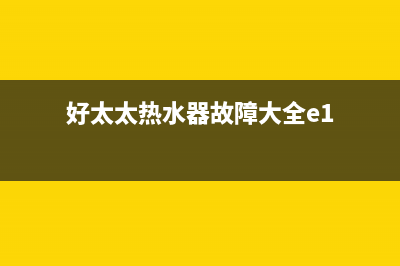 好太太热水器故障大全e1